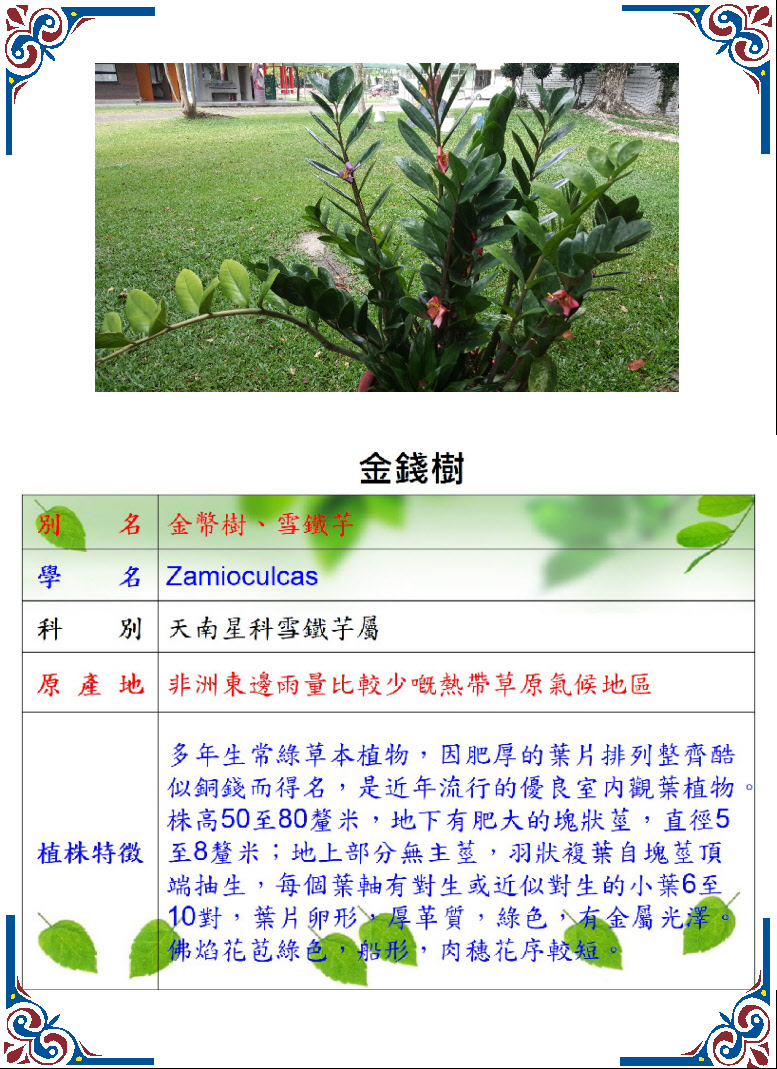 金錢樹

| 別　　名 | 金幣樹、雪鐵芋 |
|---|---|
| 學　　名 | Zamioculcas |
| 科　　別 | 天南星科雪鐵芋屬 |
| 原 產 地 | 非洲東邊雨量比較少嘅熱帶草原氣候地區 |
| 植株特徵 | 多年生常綠草本植物，因肥厚的葉片排列整齊酷似銅錢而得名，是近年流行的優良室內觀葉植物。株高50至80釐米，地下有肥大的塊狀莖，直徑5至8釐米；地上部分無主莖，羽狀複葉自塊莖頂端抽生，每個葉軸有對生或近似對生的小葉6至10對，葉片卵形，厚革質，綠色，有金屬光澤。佛焰花苞綠色，船形，肉穗花序較短。 |